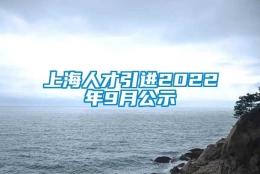 上海人才引进2022年9月公示